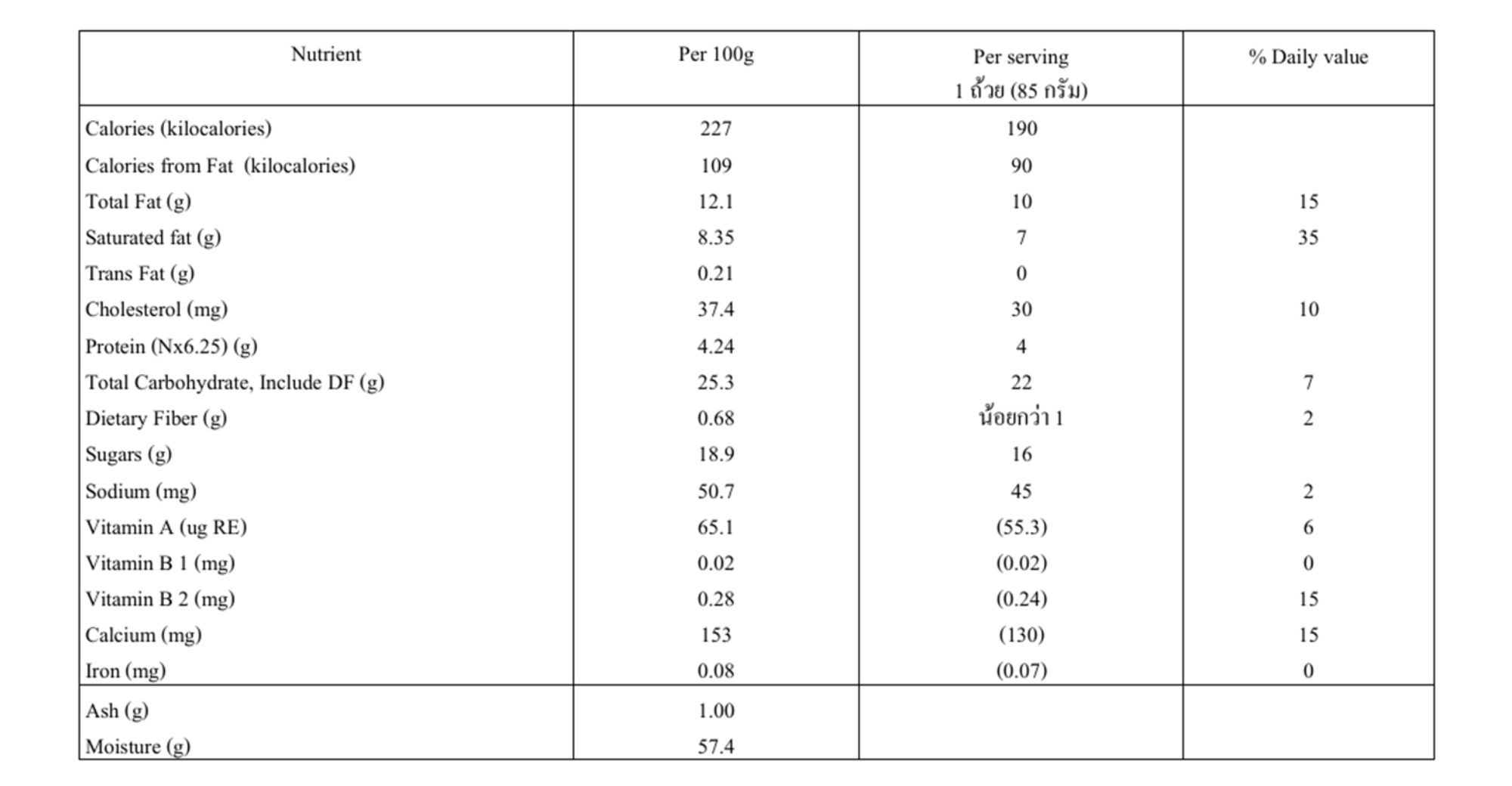 | Nutrient | Per 100g | Per serving 1 ถ้วย (85 กรัม) | % Daily value |
|---|---|---|---|
| Calories (kilocalories) | 227 | 190 | |
| Calories from Fat (kilocalories) | 109 | 90 | |
| Total Fat (g) | 12.1 | 10 | 15 |
| Saturated fat (g) | 8.35 | 7 | 35 |
| Trans Fat (g) | 0.21 | 0 | |
| Cholesterol (mg) | 37.4 | 30 | 10 |
| Protein (Nx6.25) (g) | 4.24 | 4 | |
| Total Carbohydrate, Include DF (g) | 25.3 | 22 | 7 |
| Dietary Fiber (g) | 0.68 | น้อยกว่า 1 | 2 |
| Sugars (g) | 18.9 | 16 | |
| Sodium (mg) | 50.7 | 45 | 2 |
| Vitamin A (ug RE) | 65.1 | (55.3) | 6 |
| Vitamin B 1 (mg) | 0.02 | (0.02) | 0 |
| Vitamin B 2 (mg) | 0.28 | (0.24) | 15 |
| Calcium (mg) | 153 | (130) | 15 |
| Iron (mg) | 0.08 | (0.07) | 0 |
| Ash (g) | 1.00 | | |
| Moisture (g) | 57.4 | | |